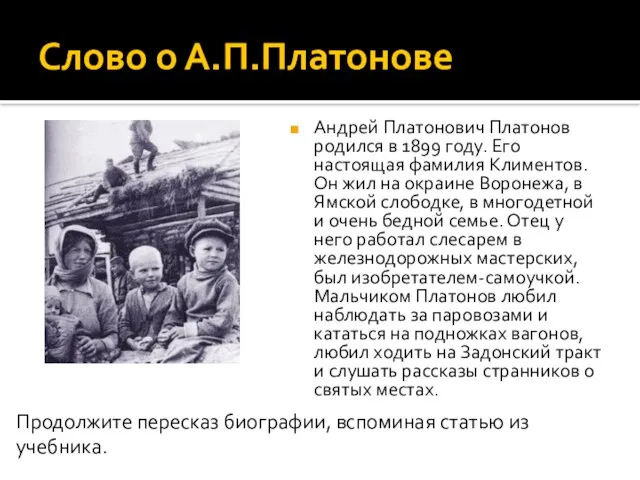 Слово о А.П.Платонове

Андрей Платонович Платонов родился в 1899 году. Его настоящая фамилия Климентов. Он жил на окраине Воронежа, в Ямской слободке, в многодетной и очень бедной семье. Отец у него работал слесарем в железнодорожных мастерских, был изобретателем-самоучкой. Мальчиком Платонов любил наблюдать за паровозами и кататься на подножках вагонов, любил ходить на Задонский тракт и слушать рассказы странников о святых местах.

Продолжите пересказ биографии, вспоминая статью из учебника.